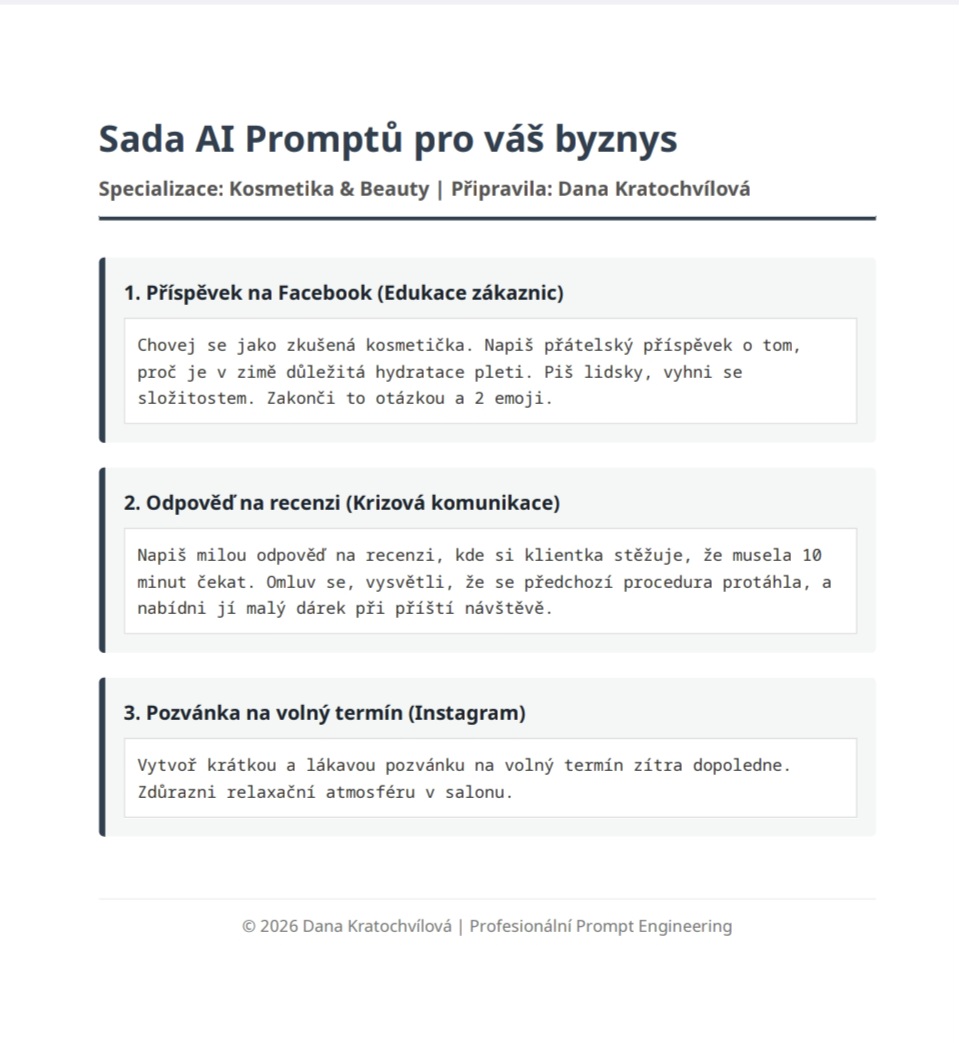 Sada AI Promptů pro váš byznys

Specializace: Kosmetika & Beauty | Připravila: Dana Kratochvílová

1. Příspěvek na Facebook (Edukace zákaznic)

Chovej se jako zkušená kosmetička. Napiš přátelský příspěvek o tom, proč je v zimě důležitá hydratace pleti. Piš lidsky, vyhni se složitostem. Zakonči to otázkou a 2 emoji.

2. Odpověď na recenzi (Krizová komunikace)

Napiš milou odpověď na recenzi, kde si klientka stěžuje, že musela 10 minut čekat. Omluv se, vysvětli, že se předchozí procedura protáhla, a nabídni jí malý dárek při příští návštěvě.

3. Pozvánka na volný termín (Instagram)

Vytvoř krátkou a lákavou pozvánku na volný termín zítra dopoledne. Zdůrazni relaxační atmosféru v salonu.

© 2026 Dana Kratochvílová | Profesionální Prompt Engineering